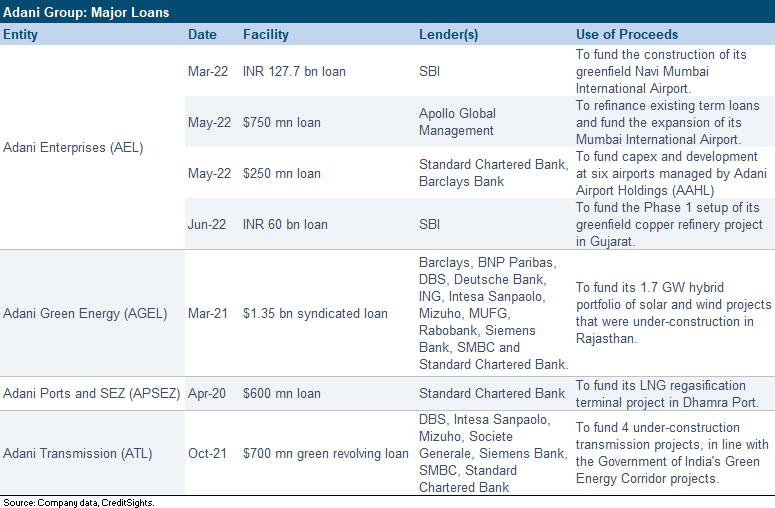 Adani Group: Major Loans

| Entity | Date | Facility | Lender(s) | Use of Proceeds |
|---|---|---|---|---|
| Adani Enterprises (AEL) | Mar-22 | INR 127.7 bn loan | SBI | To fund the construction of its greenfield Navi Mumbai International Airport. |
| | May-22 | $750 mn loan | Apollo Global Management | To refinance existing term loans and fund the expansion of its Mumbai International Airport. |
| | May-22 | $250 mn loan | Standard Chartered Bank, Barclays Bank | To fund capex and development at six airports managed by Adani Airport Holdings (AAHL) |
| | Jun-22 | INR 60 bn loan | SBI | To fund the Phase 1 setup of its greenfield copper refinery project in Gujarat. |
| Adani Green Energy (AGEL) | Mar-21 | $1.35 bn syndicated loan | Barclays, BNP Paribas, DBS, Deutsche Bank, ING, Intesa Sanpaolo, Mizuho, MUFG, Rabobank, Siemens Bank, SMBC and Standard Chartered Bank. | To fund its 1.7 GW hybrid portfolio of solar and wind projects that were under-construction in Rajasthan. |
| Adani Ports and SEZ (APSEZ) | Apr-20 | $600 mn loan | Standard Chartered Bank | To fund its LNG regasification terminal project in Dhamra Port. |
| Adani Transmission (ATL) | Oct-21 | $700 mn green revolving loan | DBS, Intesa Sanpaolo, Mizuho, Societe Generale, Siemens Bank, SMBC, Standard Chartered Bank | To fund 4 under-construction transmission projects, in line with the Government of India's Green Energy Corridor projects. |

Source: Company data, CreditSights.